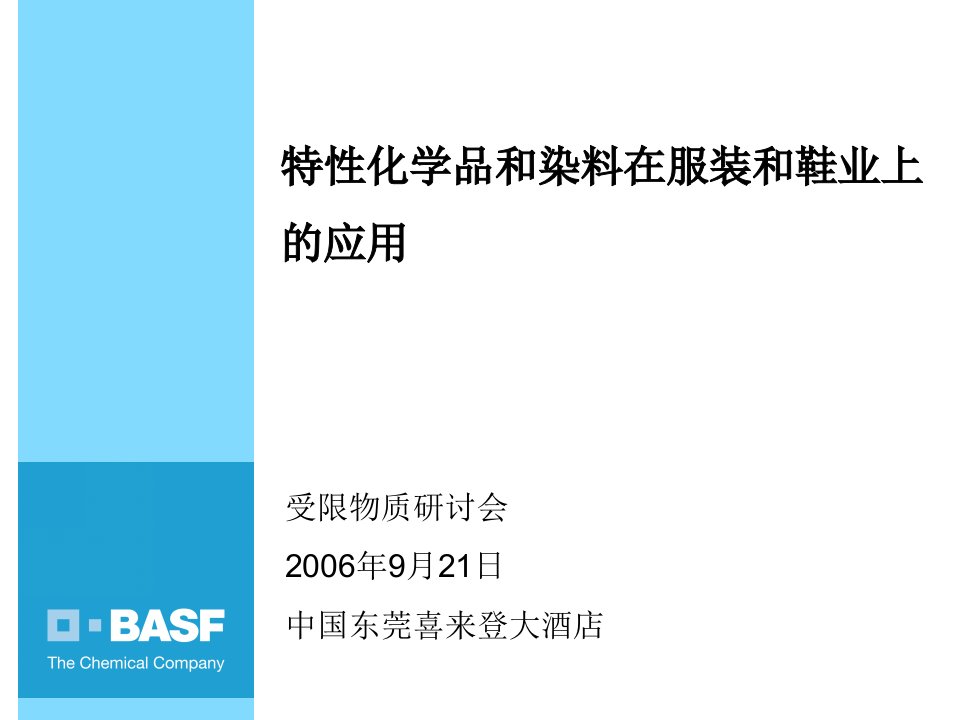 特性化学品和染料在服装和鞋业上的应用

受限物质研讨会

2006年9月21日

中国东莞喜来登大酒店

BASF

The Chemical Company